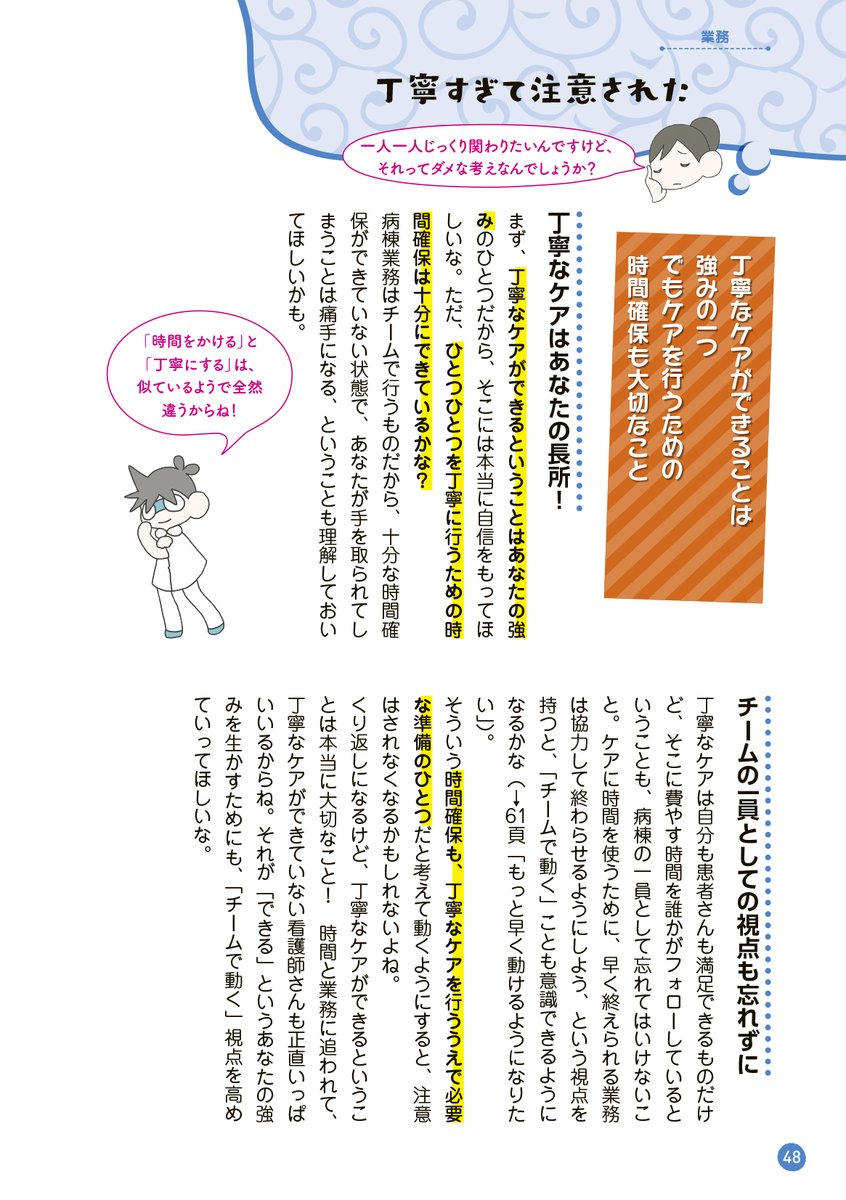 業務

丁寧すぎて注意された

一人一人じっくり関わりたいんですけど、それってダメな考えなんでしょうか？

丁寧なケアができることは強みの一つ
でもケアを行うための時間確保も大切なこと

丁寧なケアはあなたの長所！

まず、丁寧なケアができるということはあなたの強みのひとつだから、そこには本当に自信をもってほしいな。ただ、ひとつひとつを丁寧に行うための時間確保は十分にできているかな？

病棟業務はチームで行うものだから、十分な時間確保ができていない状態で、あなたが手を取られてしまうことは痛手になる、ということも理解しておいてほしいかも。

「時間をかける」と「丁寧にする」は、似ているようで全然違うからね！

チームの一員としての視点も忘れずに

丁寧なケアは自分も患者さんも満足できるものだけど、そこに費やす時間を誰かがフォローしているということも、病棟の一員として忘れてはいけないこと。ケアに時間を使うために、早く終えられる業務は協力して終わらせるようにしよう、という視点を持つと、「チームで動く」ことも意識できるようになるかな（→61頁「もっと早く動けるようになりたい」）。

そういう時間確保も、丁寧なケアを行ううえで必要な準備のひとつだと考えて動くようにすると、注意はされなくなるかもしれないよね。

くり返しになるけど、丁寧なケアができるということは本当に大切なこと！　時間と業務に追われて、丁寧なケアができていない看護師さんも正直いっぱいいるからね。それが「できる」というあなたの強みを生かすためにも、「チームで動く」視点を高めていってほしいな。

48